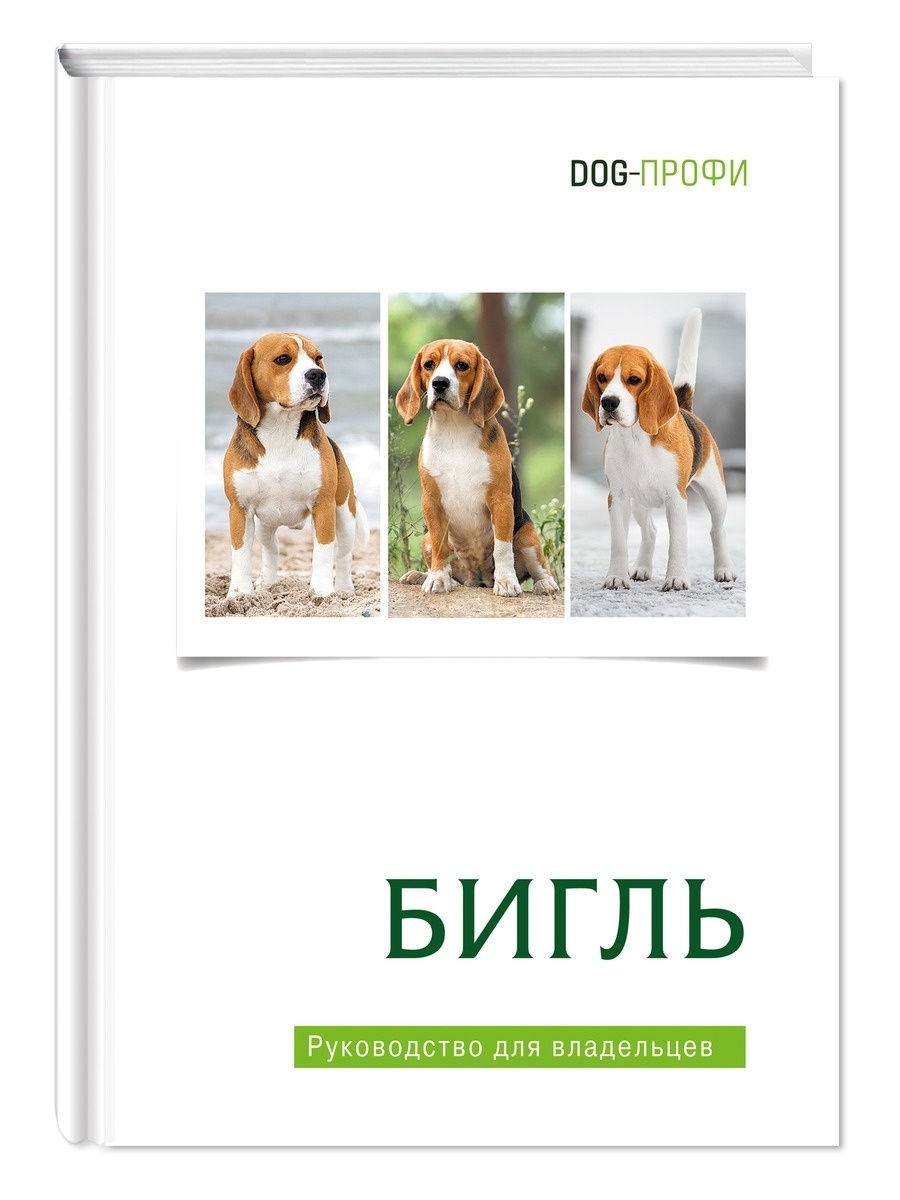 DOG-ПРОФИ

БИГЛЬ

Руководство для владельцев